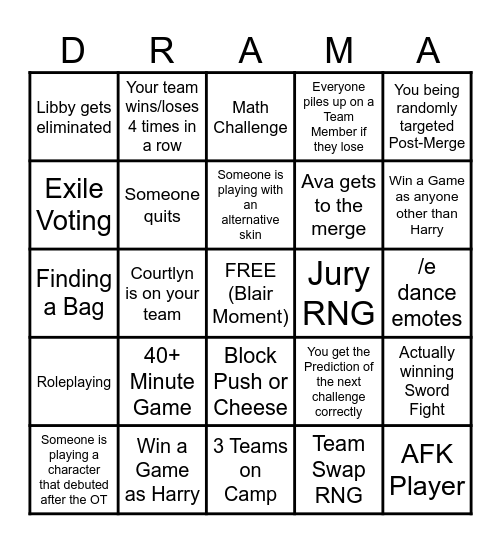 | D | R | A | M | A |
|---|---|---|---|---|
| Libby gets eliminated | Your team wins/loses 4 times in a row | Math Challenge | Everyone piles up on a Team Member if they lose | You being randomly targeted Post-Merge |
| Exile Voting | Someone quits | Someone is playing with an alternative skin | Ava gets to the merge | Win a Game as anyone other than Harry |
| Finding a Bag | Courtlyn is on your team | FREE (Blair Moment) | Jury RNG | /e dance emotes |
| Roleplaying | 40+ Minute Game | Block Push or Cheese | You get the Prediction of the next challenge correctly | Actually winning Sword Fight |
| Someone is playing a character that debuted after the OT | Win a Game as Harry | 3 Teams on Camp | Team Swap RNG | AFK Player |